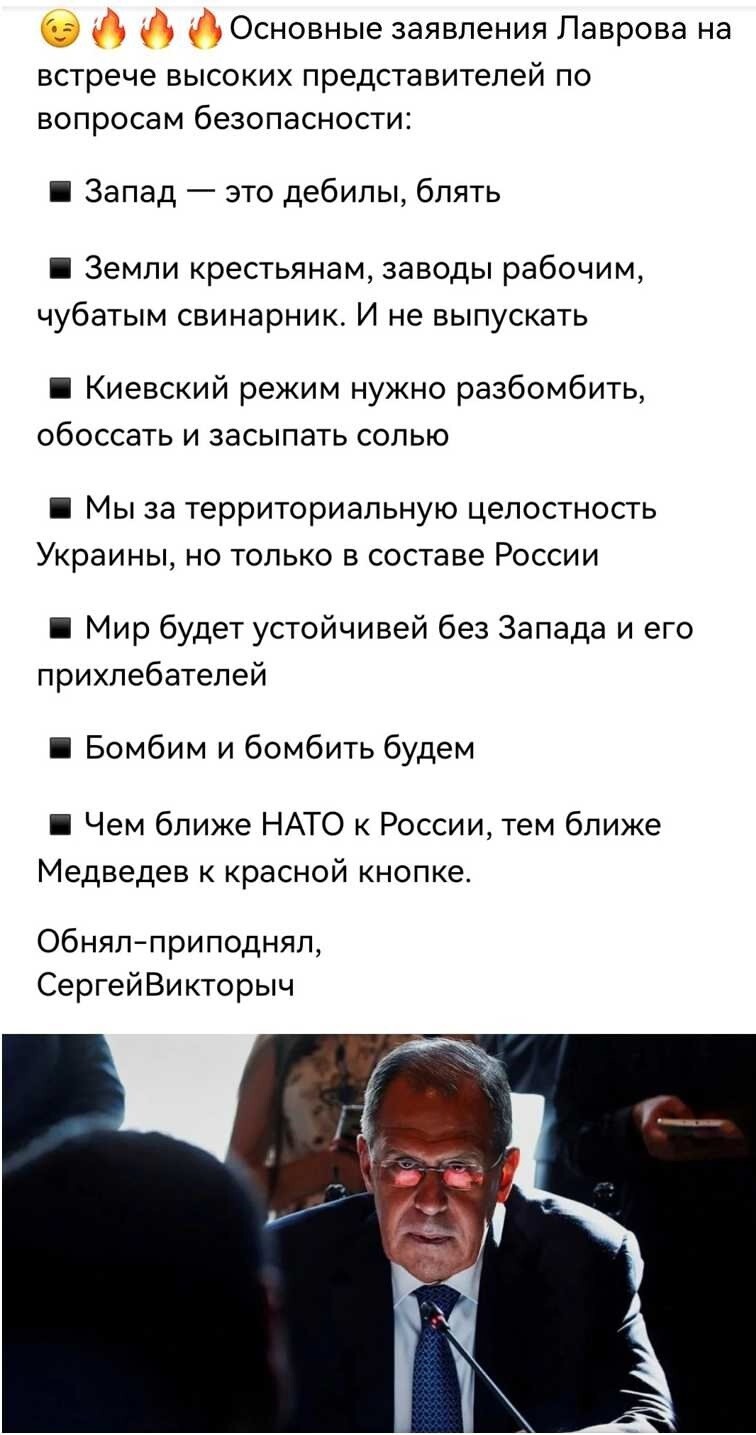 😉🔥🔥🔥Основные заявления Лаврова на встрече высоких представителей по вопросам безопасности:

▪ Запад — это дебилы, блять

▪ Земли крестьянам, заводы рабочим, чубатым свинарник. И не выпускать

▪ Киевский режим нужно разбомбить, обоссать и засыпать солью

▪ Мы за территориальную целостность Украины, но только в составе России

▪ Мир будет устойчивей без Запада и его прихлебателей

▪ Бомбим и бомбить будем

▪ Чем ближе НАТО к России, тем ближе Медведев к красной кнопке.

Обнял-приподнял,
СергейВикторыч